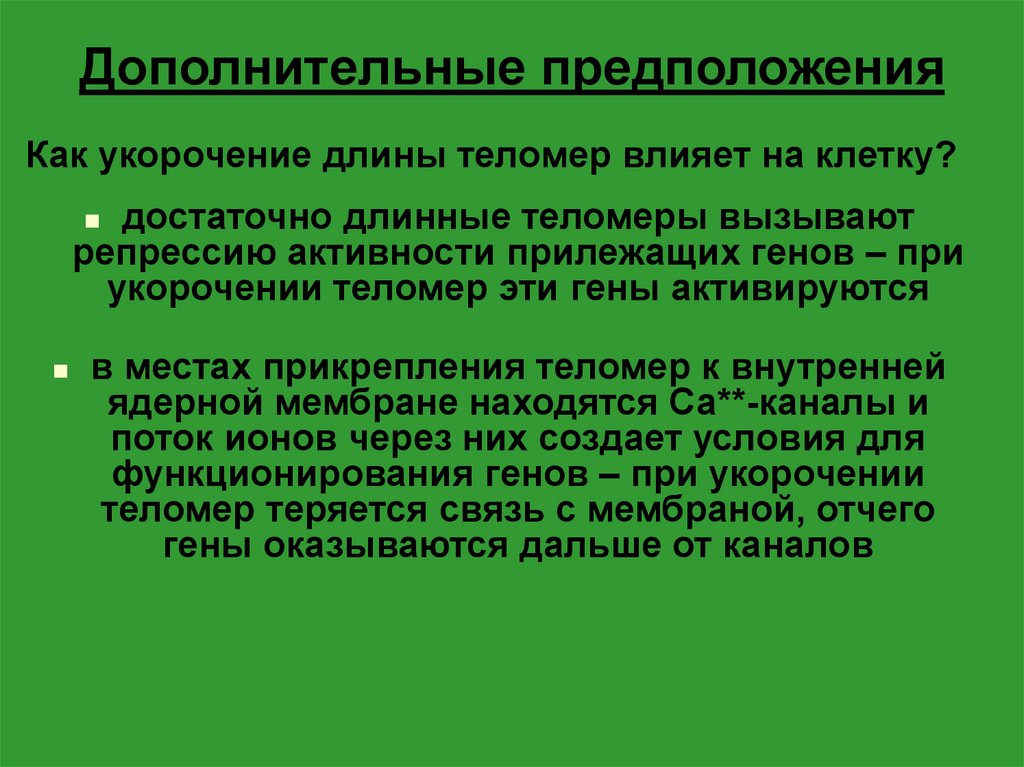 Дополнительные предположения

Как укорочение длины теломер влияет на клетку?

• достаточно длинные теломеры вызывают репрессию активности прилежащих генов – при укорочении теломер эти гены активируются

• в местах прикрепления теломер к внутренней ядерной мембране находятся Са**-каналы и поток ионов через них создает условия для функционирования генов – при укорочении теломер теряется связь с мембраной, отчего гены оказываются дальше от каналов